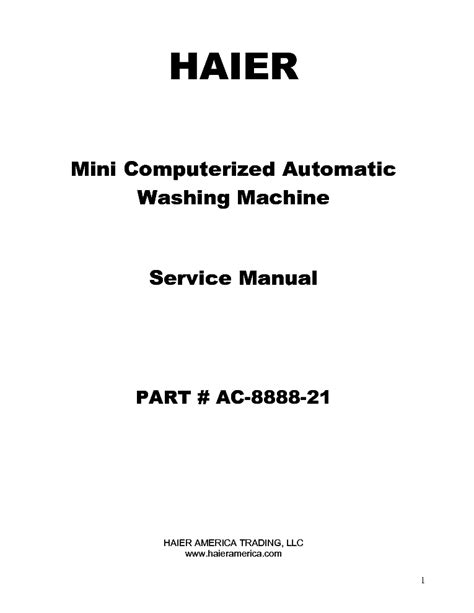 HAIER

Mini Computerized Automatic
Washing Machine

Service Manual

PART # AC-8888-21

HAIER AMERICA TRADING, LLC
www.haieramerica.com

1